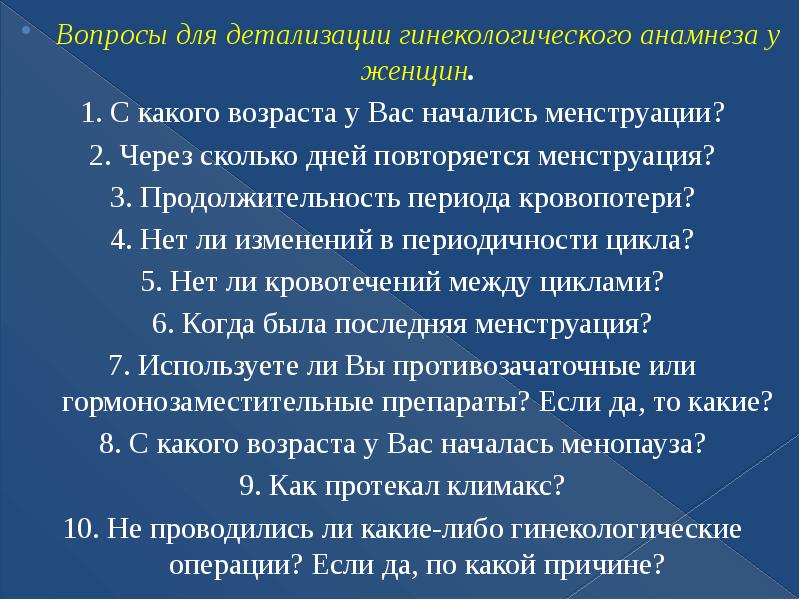 Вопросы для детализации гинекологического анамнеза у женщин.

1. С какого возраста у Вас начались менструации?

2. Через сколько дней повторяется менструация?

3. Продолжительность периода кровопотери?

4. Нет ли изменений в периодичности цикла?

5. Нет ли кровотечений между циклами?

6. Когда была последняя менструация?

7. Используете ли Вы противозачаточные или гормонозаместительные препараты? Если да, то какие?

8. С какого возраста у Вас началась менопауза?

9. Как протекал климакс?

10. Не проводились ли какие-либо гинекологические операции? Если да, по какой причине?